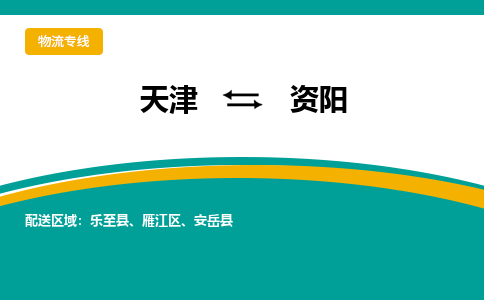 物流专线

天津 ⇆ 资阳

配送区域：乐至县、雁江区、安岳县